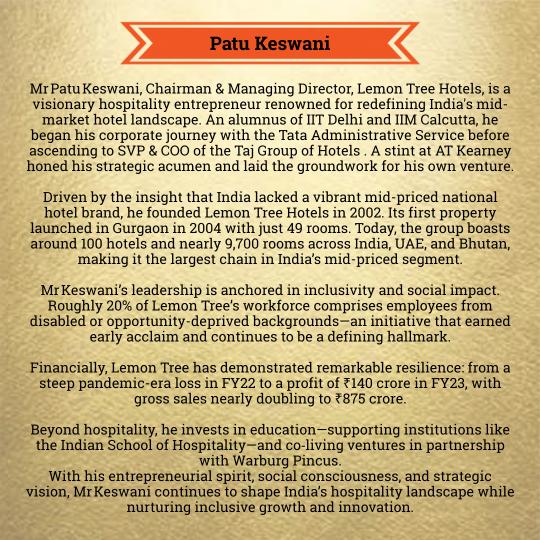 Patu Keswani

Mr Patu Keswani, Chairman & Managing Director, Lemon Tree Hotels, is a visionary hospitality entrepreneur renowned for redefining India's mid-market hotel landscape. An alumnus of IIT Delhi and IIM Calcutta, he began his corporate journey with the Tata Administrative Service before ascending to SVP & COO of the Taj Group of Hotels . A stint at AT Kearney honed his strategic acumen and laid the groundwork for his own venture.

Driven by the insight that India lacked a vibrant mid-priced national hotel brand, he founded Lemon Tree Hotels in 2002. Its first property launched in Gurgaon in 2004 with just 49 rooms. Today, the group boasts around 100 hotels and nearly 9,700 rooms across India, UAE, and Bhutan, making it the largest chain in India's mid-priced segment.

Mr Keswani's leadership is anchored in inclusivity and social impact. Roughly 20% of Lemon Tree's workforce comprises employees from disabled or opportunity-deprived backgrounds—an initiative that earned early acclaim and continues to be a defining hallmark.

Financially, Lemon Tree has demonstrated remarkable resilience: from a steep pandemic-era loss in FY22 to a profit of ₹140 crore in FY23, with gross sales nearly doubling to ₹875 crore.

Beyond hospitality, he invests in education—supporting institutions like the Indian School of Hospitality—and co-living ventures in partnership with Warburg Pincus.
With his entrepreneurial spirit, social consciousness, and strategic vision, Mr Keswani continues to shape India's hospitality landscape while nurturing inclusive growth and innovation.